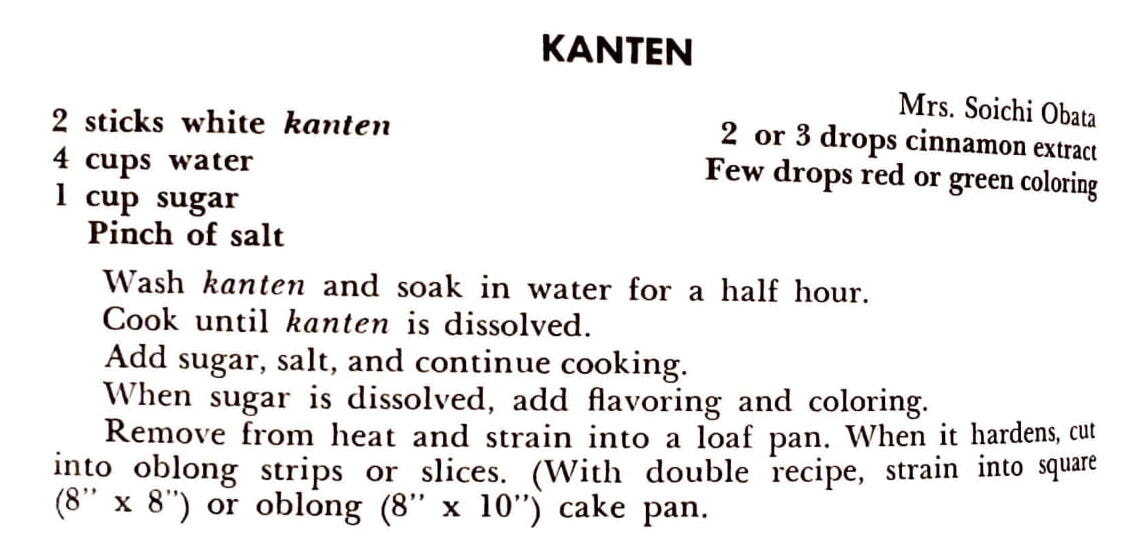 KANTEN

Mrs. Soichi Obata

2 sticks white kanten
4 cups water
1 cup sugar
Pinch of salt

2 or 3 drops cinnamon extract
Few drops red or green coloring

Wash kanten and soak in water for a half hour.

Cook until kanten is dissolved.

Add sugar, salt, and continue cooking.

When sugar is dissolved, add flavoring and coloring.

Remove from heat and strain into a loaf pan. When it hardens, cut into oblong strips or slices. (With double recipe, strain into square (8" x 8") or oblong (8" x 10") cake pan.